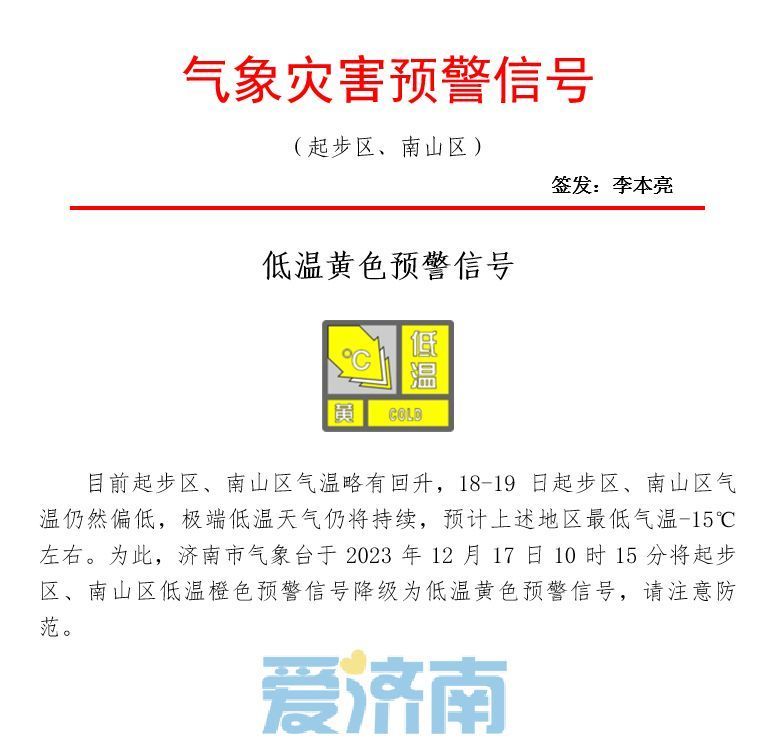 气象灾害预警信号

（起步区、南山区）

签发：李本亮

低温黄色预警信号

℃

低温

黄 COLD

目前起步区、南山区气温略有回升，18-19 日起步区、南山区气温仍然偏低，极端低温天气仍将持续，预计上述地区最低气温-15℃左右。为此，济南市气象台于 2023 年 12 月 17 日 10 时 15 分将起步区、南山区低温橙色预警信号降级为低温黄色预警信号，请注意防范。

爱济南